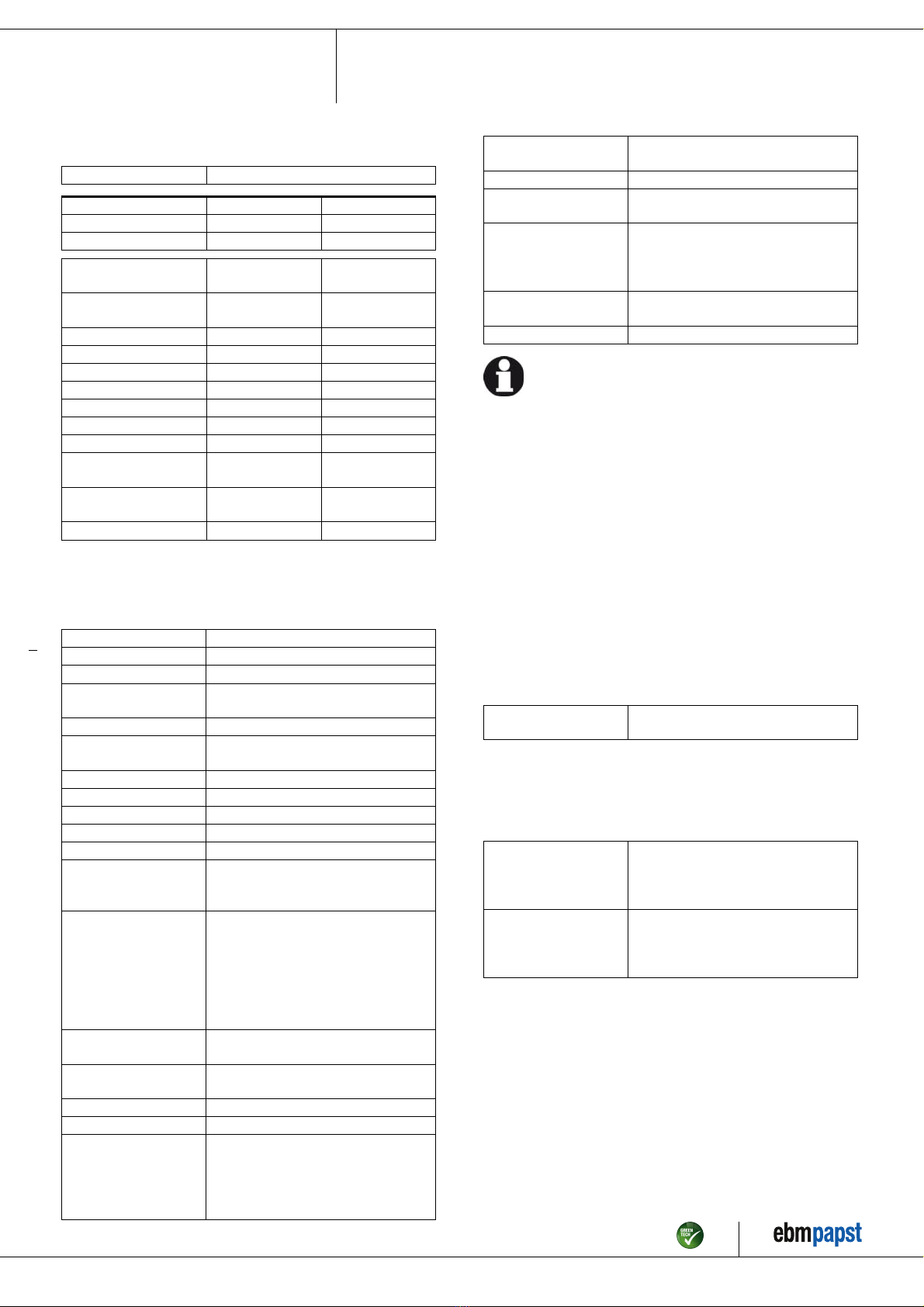 GREEN TECH

ebmpapst